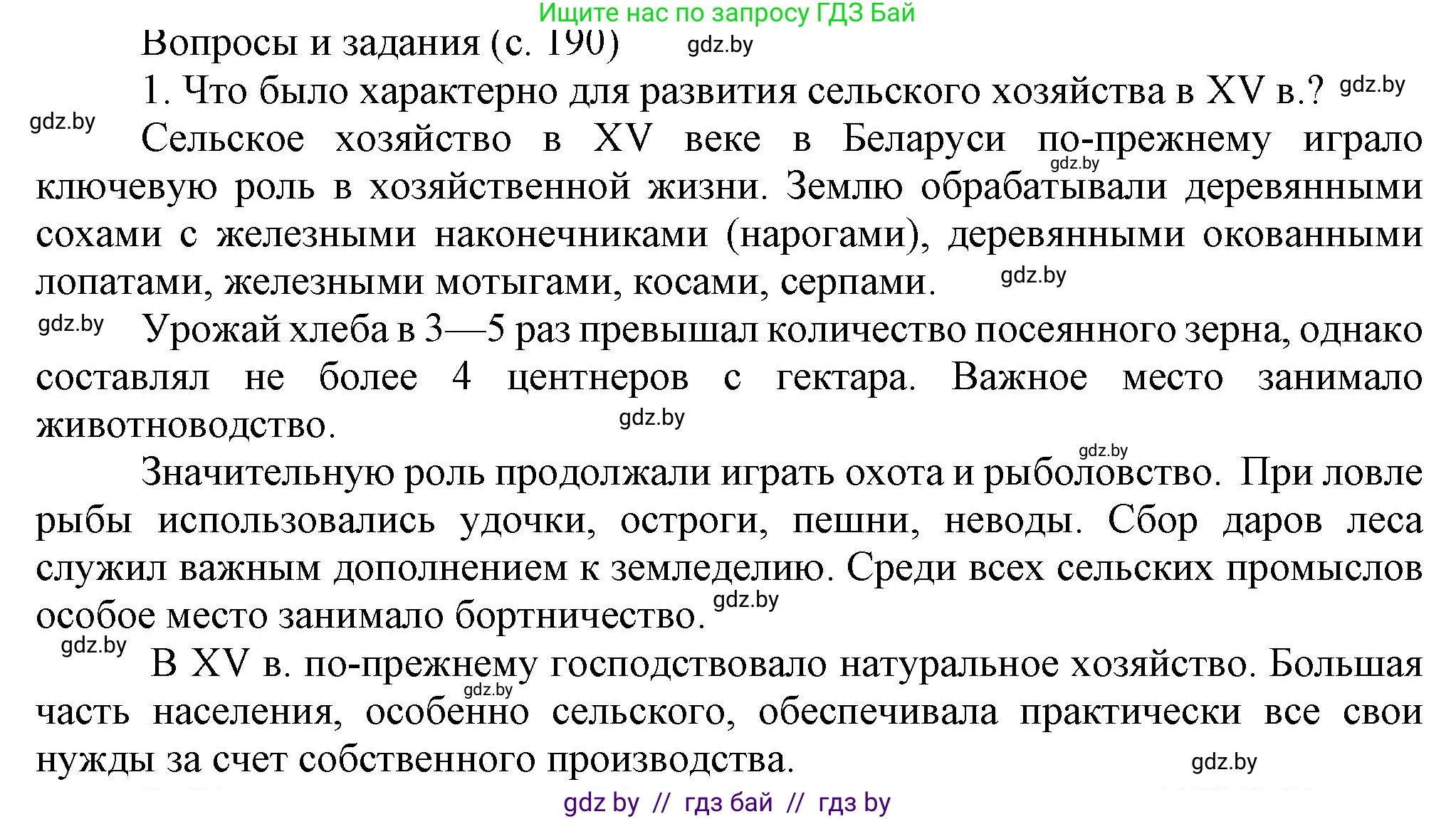 Ищите нас по запросу ГДЗ Бай

Вопросы и задания (с. 190) gdz.by

1. Что было характерно для развития сельского хозяйства в XV в.? gdz.by

gdz.by Сельское хозяйство в XV веке в Беларуси по-прежнему играло gdz.by ключевую роль в хозяйственной жизни. Землю обрабатывали деревянными сохами с железными наконечниками (нарогами), деревянными окованными лопатами, железными мотыгами, косами, серпами. gdz.by

gdz.by Урожай хлеба в 3—5 раз превышал количество посеянного зерна, однако составлял не более 4 центнеров с гектара. Важное место занимало животноводство. gdz.by

gdz.by Значительную роль продолжали играть охота и рыболовство. При ловле рыбы использовались удочки, остроги, пешни, неводы. Сбор даров леса служил важным дополнением к земледелию. Среди всех сельских промыслов особое место занимало бортничество. gdz.by

gdz.by В XV в. по-прежнему господствовало натуральное хозяйство. Большая gdz.by часть населения, особенно сельского, обеспечивала практически все свои нужды за счет собственного производства. gdz.by

gdz by // гдз бай // гдз by